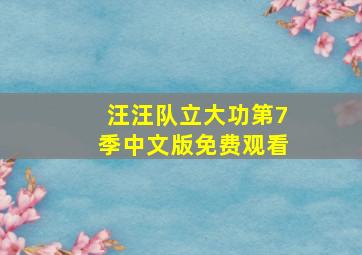 汪汪队立大功第7季中文版免费观看